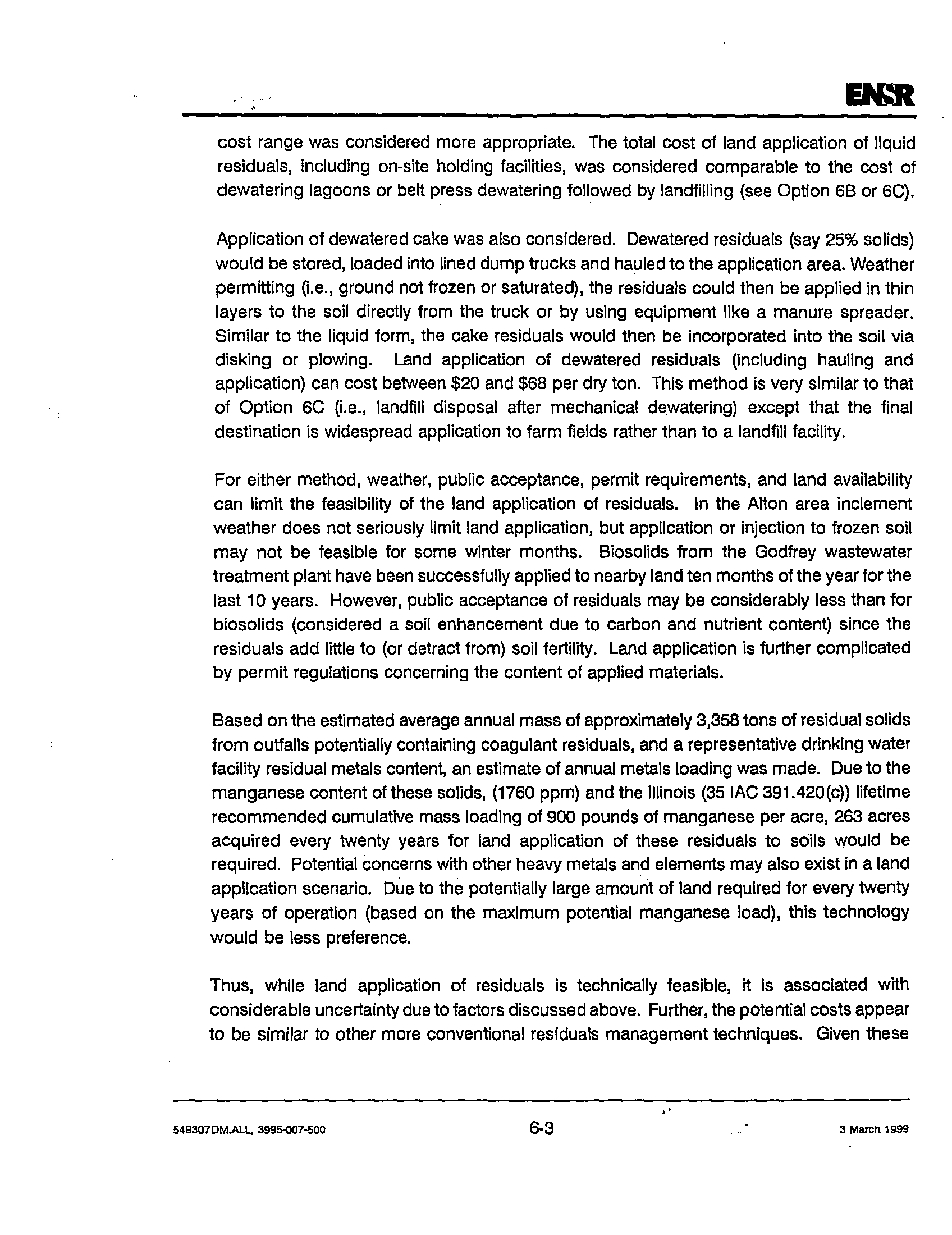 ENSR

cost range was considered more appropriate. The total cost of land application of liquid residuals, including on-site holding facilities, was considered comparable to the cost of dewatering lagoons or belt press dewatering followed by landfilling (see Option 6B or 6C).

Application of dewatered cake was also considered. Dewatered residuals (say 25% solids) would be stored, loaded into lined dump trucks and hauled to the application area. Weather permitting (i.e., ground not frozen or saturated), the residuals could then be applied in thin layers to the soil directly from the truck or by using equipment like a manure spreader. Similar to the liquid form, the cake residuals would then be incorporated into the soil via disking or plowing. Land application of dewatered residuals (including hauling and application) can cost between \$20 and \$68 per dry ton. This method is very similar to that of Option 6C (i.e., landfill disposal after mechanical dewatering) except that the final destination is widespread application to farm fields rather than to a landfill facility.

For either method, weather, public acceptance, permit requirements, and land availability can limit the feasibility of the land application of residuals. In the Alton area inclement weather does not seriously limit land application, but application or injection to frozen soil may not be feasible for some winter months. Biosolids from the Godfrey wastewater treatment plant have been successfully applied to nearby land ten months of the year for the last 10 years. However, public acceptance of residuals may be considerably less than for biosolids (considered a soil enhancement due to carbon and nutrient content) since the residuals add little to (or detract from) soil fertility. Land application is further complicated by permit regulations concerning the content of applied materials.

Based on the estimated average annual mass of approximately 3,358 tons of residual solids from outfalls potentially containing coagulant residuals, and a representative drinking water facility residual metals content, an estimate of annual metals loading was made. Due to the manganese content of these solids, (1760 ppm) and the Illinois (35 IAC 391.420(c)) lifetime recommended cumulative mass loading of 900 pounds of manganese per acre, 263 acres acquired every twenty years for land application of these residuals to soils would be required. Potential concerns with other heavy metals and elements may also exist in a land application scenario. Due to the potentially large amount of land required for every twenty years of operation (based on the maximum potential manganese load), this technology would be less preference.

Thus, while land application of residuals is technically feasible, it is associated with considerable uncertainty due to factors discussed above. Further, the potential costs appear to be similar to other more conventional residuals management techniques. Given these

549307DM.ALL, 3995-007-500 6-3 3 March 1999